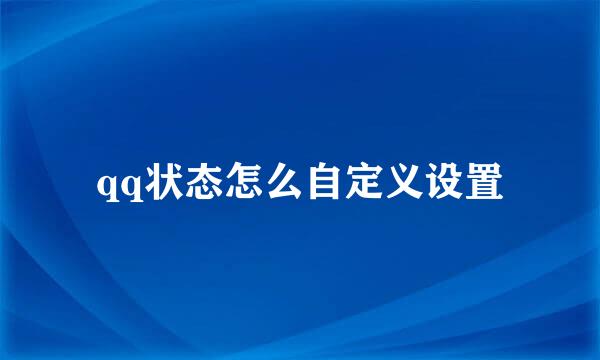 qq状态怎么自定义设置